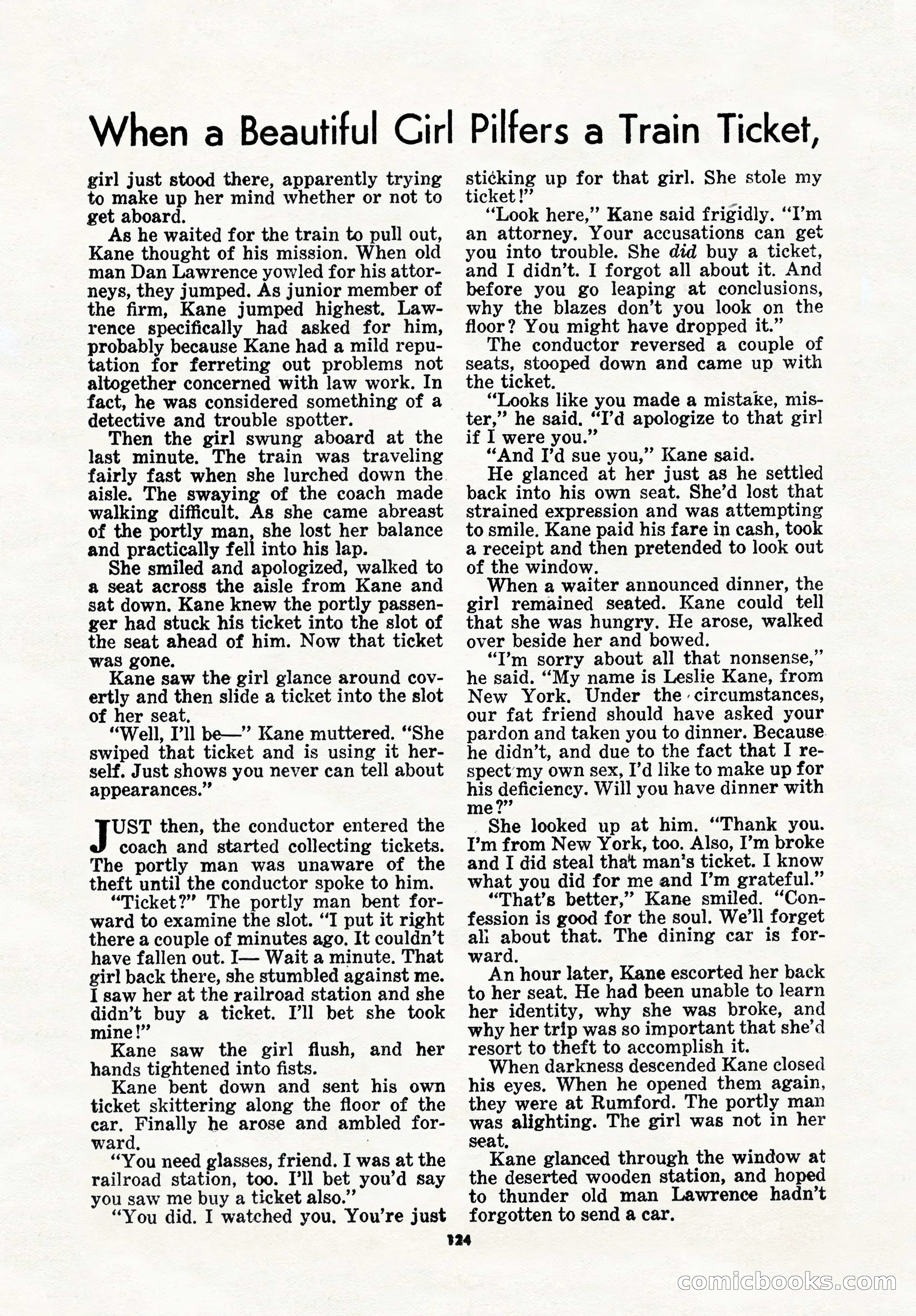 When a Beautiful Girl Pilfers a Train Ticket,

girl just stood there, apparently trying to make up her mind whether or not to get aboard.

As he waited for the train to pull out, Kane thought of his mission. When old man Dan Lawrence yowled for his attorneys, they jumped. As junior member of the firm, Kane jumped highest. Lawrence specifically had asked for him, probably because Kane had a mild reputation for ferreting out problems not altogether concerned with law work. In fact, he was considered something of a detective and trouble spotter.

Then the girl swung aboard at the last minute. The train was traveling fairly fast when she lurched down the aisle. The swaying of the coach made walking difficult. As she came abreast of the portly man, she lost her balance and practically fell into his lap.

She smiled and apologized, walked to a seat across the aisle from Kane and sat down. Kane knew the portly passenger had stuck his ticket into the slot of the seat ahead of him. Now that ticket was gone.

Kane saw the girl glance around covertly and then slide a ticket into the slot of her seat.

"Well, I'll be—" Kane muttered. "She swiped that ticket and is using it herself. Just shows you never can tell about appearances."

JUST then, the conductor entered the coach and started collecting tickets. The portly man was unaware of the theft until the conductor spoke to him.

"Ticket?" The portly man bent forward to examine the slot. "I put it right there a couple of minutes ago. It couldn't have fallen out. I— Wait a minute. That girl back there, she stumbled against me. I saw her at the railroad station and she didn't buy a ticket. I'll bet she took mine!"

Kane saw the girl flush, and her hands tightened into fists.

Kane bent down and sent his own ticket skittering along the floor of the car. Finally he arose and ambled forward.

"You need glasses, friend. I was at the railroad station, too. I'll bet you'd say you saw me buy a ticket also."

"You did. I watched you. You're just sticking up for that girl. She stole my ticket!"

"Look here," Kane said frigidly. "I'm an attorney. Your accusations can get you into trouble. She did buy a ticket, and I didn't. I forgot all about it. And before you go leaping at conclusions, why the blazes don't you look on the floor? You might have dropped it."

The conductor reversed a couple of seats, stooped down and came up with the ticket.

"Looks like you made a mistake, mister," he said. "I'd apologize to that girl if I were you."

"And I'd sue you," Kane said.

He glanced at her just as he settled back into his own seat. She'd lost that strained expression and was attempting to smile. Kane paid his fare in cash, took a receipt and then pretended to look out of the window.

When a waiter announced dinner, the girl remained seated. Kane could tell that she was hungry. He arose, walked over beside her and bowed.

"I'm sorry about all that nonsense," he said. "My name is Leslie Kane, from New York. Under the circumstances, our fat friend should have asked your pardon and taken you to dinner. Because he didn't, and due to the fact that I respect my own sex, I'd like to make up for his deficiency. Will you have dinner with me?"

She looked up at him. "Thank you. I'm from New York, too. Also, I'm broke and I did steal that man's ticket. I know what you did for me and I'm grateful."

"That's better," Kane smiled. "Confession is good for the soul. We'll forget all about that. The dining car is forward.

An hour later, Kane escorted her back to her seat. He had been unable to learn her identity, why she was broke, and why her trip was so important that she'd resort to theft to accomplish it.

When darkness descended Kane closed his eyes. When he opened them again, they were at Rumford. The portly man was alighting. The girl was not in her seat.

Kane glanced through the window at the deserted wooden station, and hoped to thunder old man Lawrence hadn't forgotten to send a car.

124

comicbooks.com